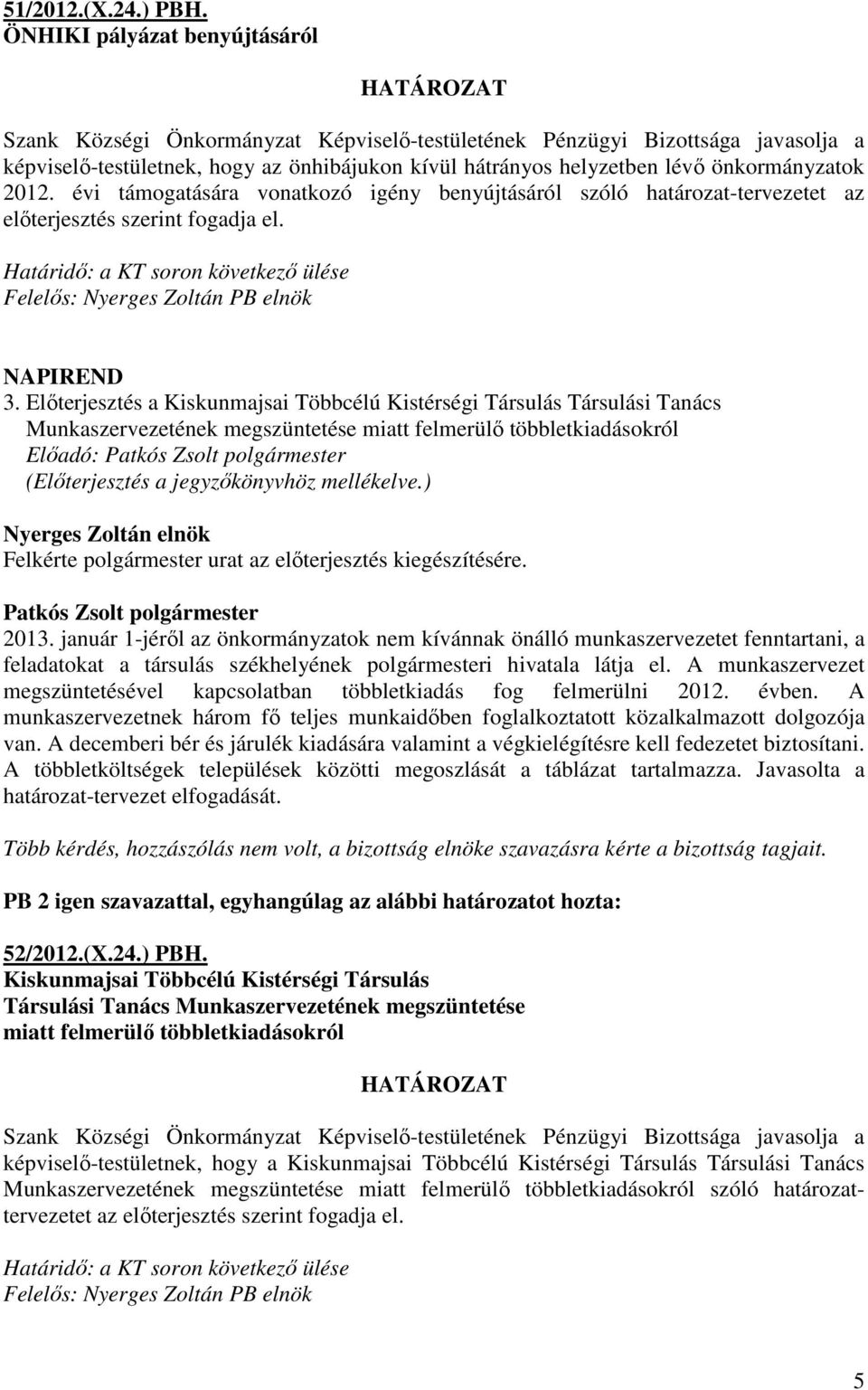 51/2012.(X.24.) PBH.
ÖNHIKI pályázat benyújtásáról

HATÁROZAT

Szank Községi Önkormányzat Képviselő-testületének Pénzügyi Bizottsága javasolja a képviselő-testületnek, hogy az önhibájukon kívül hátrányos helyzetben lévő önkormányzatok 2012. évi támogatására vonatkozó igény benyújtásáról szóló határozat-tervezetet az előterjesztés szerint fogadja el.

Határidő: a KT soron következő ülése
Felelős: Nyerges Zoltán PB elnök

NAPIREND
3. Előterjesztés a Kiskunmajsai Többcélú Kistérségi Társulás Társulási Tanács Munkaszervezetének megszüntetése miatt felmerülő többletkiadásokról
Előadó: Patkós Zsolt polgármester
(Előterjesztés a jegyzőkönyvhöz mellékelve.)

Nyerges Zoltán elnök
Felkérte polgármester urat az előterjesztés kiegészítésére.

Patkós Zsolt polgármester
2013. január 1-jéről az önkormányzatok nem kívánnak önálló munkaszervezetet fenntartani, a feladatokat a társulás székhelyének polgármesteri hivatala látja el. A munkaszervezet megszüntetésével kapcsolatban többletkiadás fog felmerülni 2012. évben. A munkaszervezetnek három fő teljes munkaidőben foglalkoztatott közalkalmazott dolgozója van. A decemberi bér és járulék kiadására valamint a végkielégítésre kell fedezetet biztosítani. A többletköltségek települések közötti megoszlását a táblázat tartalmazza. Javasolta a határozat-tervezet elfogadását.

Több kérdés, hozzászólás nem volt, a bizottság elnöke szavazásra kérte a bizottság tagjait.

PB 2 igen szavazattal, egyhangúlag az alábbi határozatot hozta:

52/2012.(X.24.) PBH.
Kiskunmajsai Többcélú Kistérségi Társulás
Társulási Tanács Munkaszervezetének megszüntetése
miatt felmerülő többletkiadásokról

HATÁROZAT

Szank Községi Önkormányzat Képviselő-testületének Pénzügyi Bizottsága javasolja a képviselő-testületnek, hogy a Kiskunmajsai Többcélú Kistérségi Társulás Társulási Tanács Munkaszervezetének megszüntetése miatt felmerülő többletkiadásokról szóló határozat-tervezetet az előterjesztés szerint fogadja el.

Határidő: a KT soron következő ülése
Felelős: Nyerges Zoltán PB elnök

5